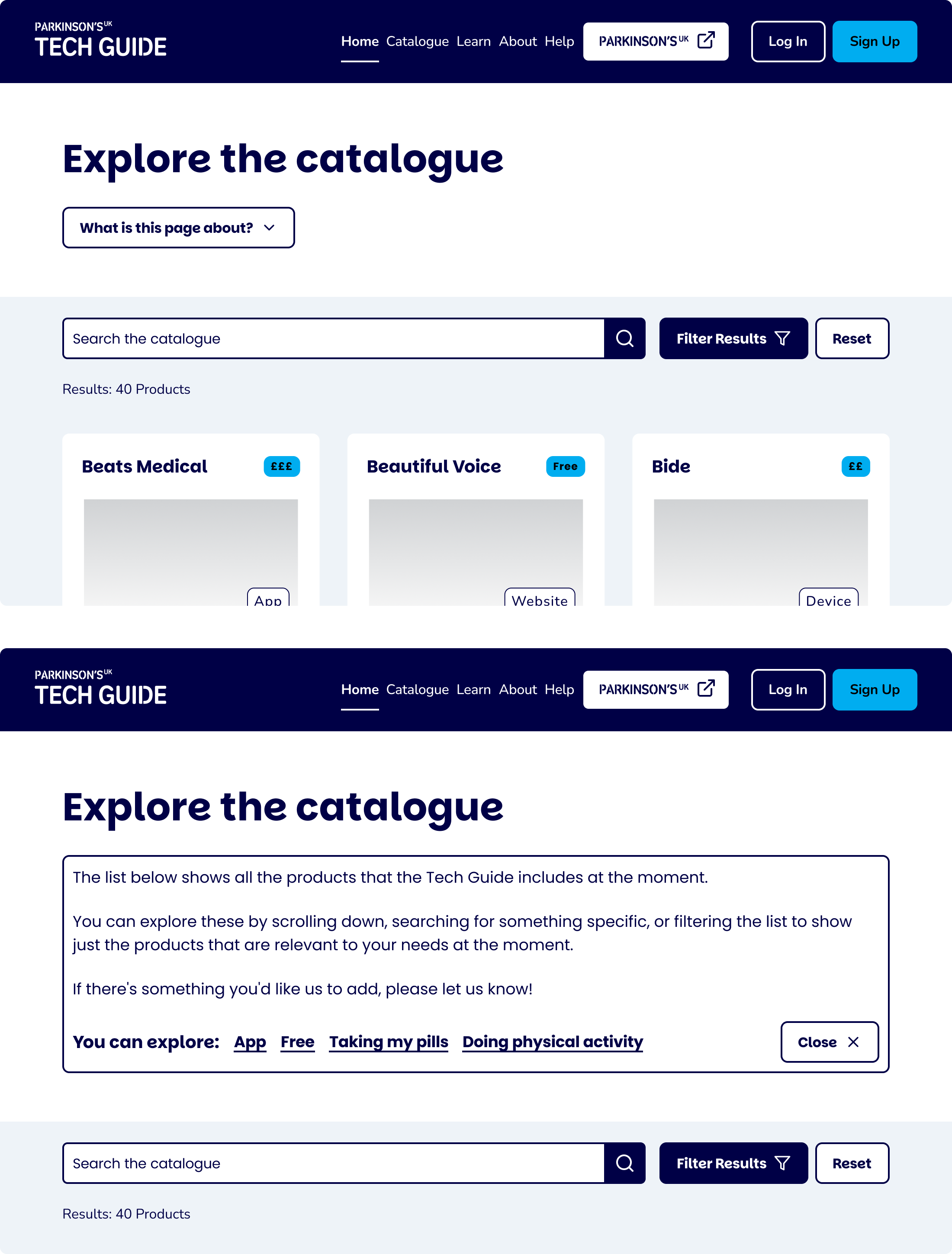 PARKINSON'S UK
TECH GUIDE

Home Catalogue Learn About Help PARKINSON'S UK Log In Sign Up

Explore the catalogue

What is this page about?

Search the catalogue

Filter Results Reset

Results: 40 Products

Beats Medical £££

App

Beautiful Voice Free

Website

Bide ££

Device

PARKINSON'S UK
TECH GUIDE

Home Catalogue Learn About Help PARKINSON'S UK Log In Sign Up

Explore the catalogue

The list below shows all the products that the Tech Guide includes at the moment.

You can explore these by scrolling down, searching for something specific, or filtering the list to show just the products that are relevant to your needs at the moment.

If there's something you'd like us to add, please let us know!

You can explore: App Free Taking my pills Doing physical activity

Close

Search the catalogue

Filter Results Reset

Results: 40 Products